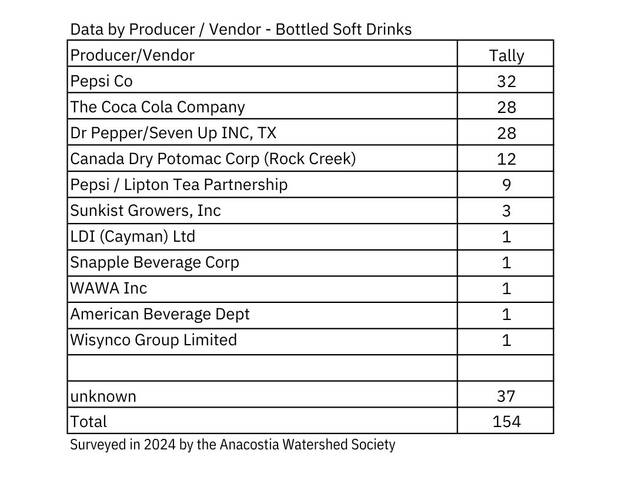 Data by Producer / Vendor - Bottled Soft Drinks

| Producer/Vendor | Tally |
|---|---|
| Pepsi Co | 32 |
| The Coca Cola Company | 28 |
| Dr Pepper/Seven Up INC, TX | 28 |
| Canada Dry Potomac Corp (Rock Creek) | 12 |
| Pepsi / Lipton Tea Partnership | 9 |
| Sunkist Growers, Inc | 3 |
| LDI (Cayman) Ltd | 1 |
| Snapple Beverage Corp | 1 |
| WAWA Inc | 1 |
| American Beverage Dept | 1 |
| Wisynco Group Limited | 1 |
| | |
| unknown | 37 |
| Total | 154 |

Surveyed in 2024 by the Anacostia Watershed Society